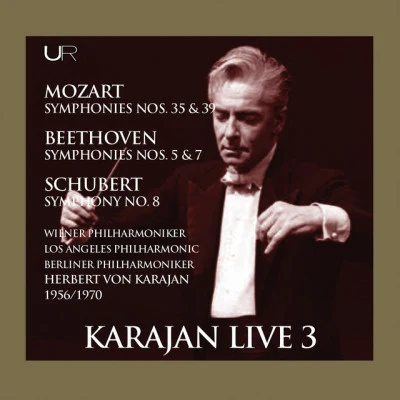 UR

MOZART
SYMPHONIES NOS. 35 & 39

BEETHOVEN
SYMPHONIES NOS. 5 & 7

SCHUBERT
SYMPHONY NO. 8

WIENER PHILHARMONIKER
LOS ANGELES PHILHARMONIC
BERLINER PHILHARMONIKER
HERBERT VON KARAJAN
1956/1970

KARAJAN LIVE 3